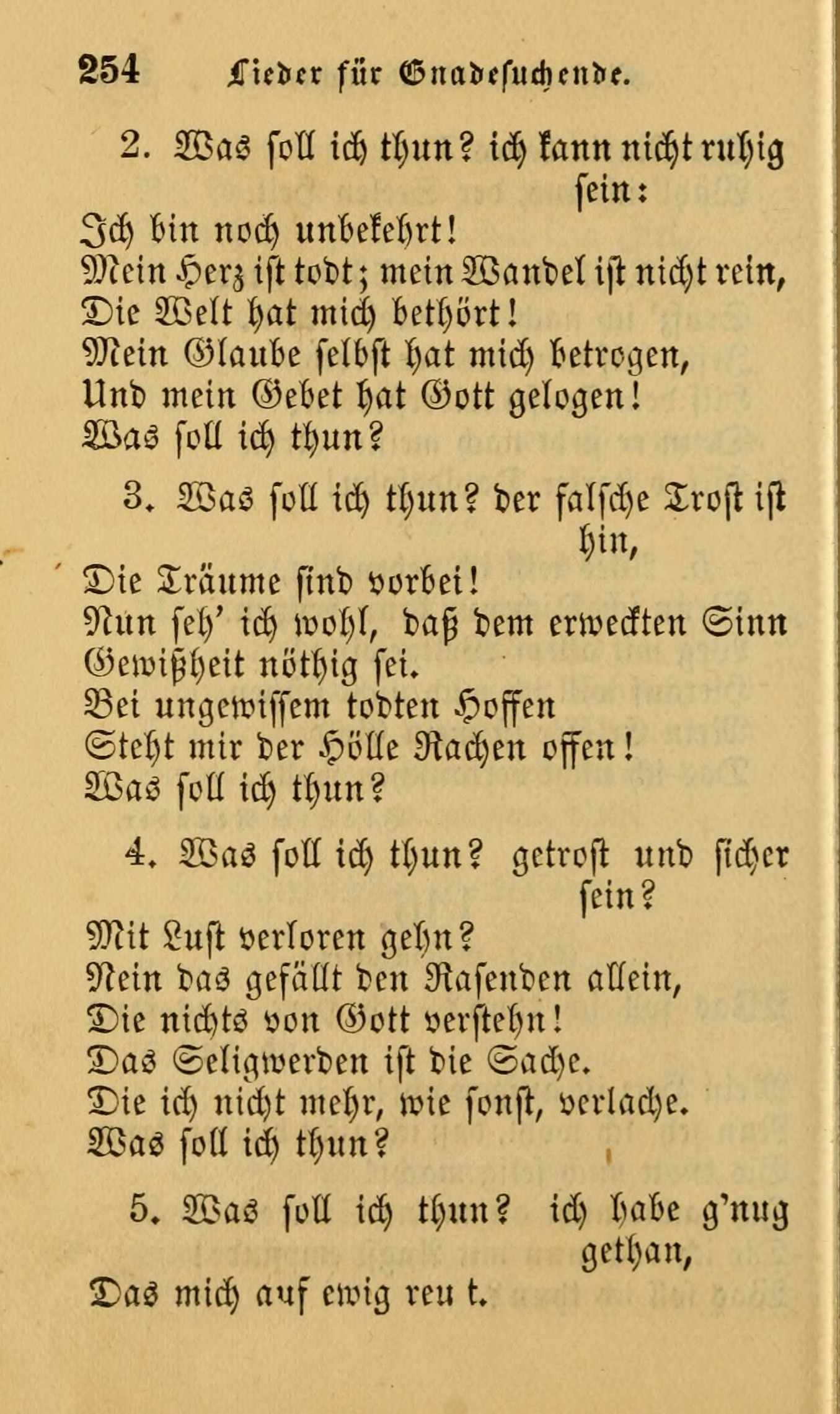 254 Lieder für Gnadesuchende.

2. Was soll ich thun? ich kann nicht ruhig sein:
Ich bin noch unbekehrt!
Mein Herz ist todt; mein Wandel ist nicht rein,
Die Welt hat mich bethört!
Mein Glaube selbst hat mich betrogen,
Und mein Gebet hat Gott gelogen!
Was soll ich thun?

3. Was soll ich thun? der falsche Trost ist hin,
Die Träume sind vorbei!
Nun seh' ich wohl, daß dem erweckten Sinn
Gewißheit nöthig sei.
Bei ungewissem todten Hoffen
Steht mir der Hölle Rachen offen!
Was soll ich thun?

4. Was soll ich thun? getrost und sicher sein?
Mit Lust verloren gehn?
Nein das gefällt den Rasenden allein,
Die nichts von Gott verstehn!
Das Seligwerden ist die Sache.
Die ich nicht mehr, wie sonst, verlache.
Was soll ich thun?

5. Was soll ich thun? ich habe g'nug gethan,
Das mich auf ewig reu t.